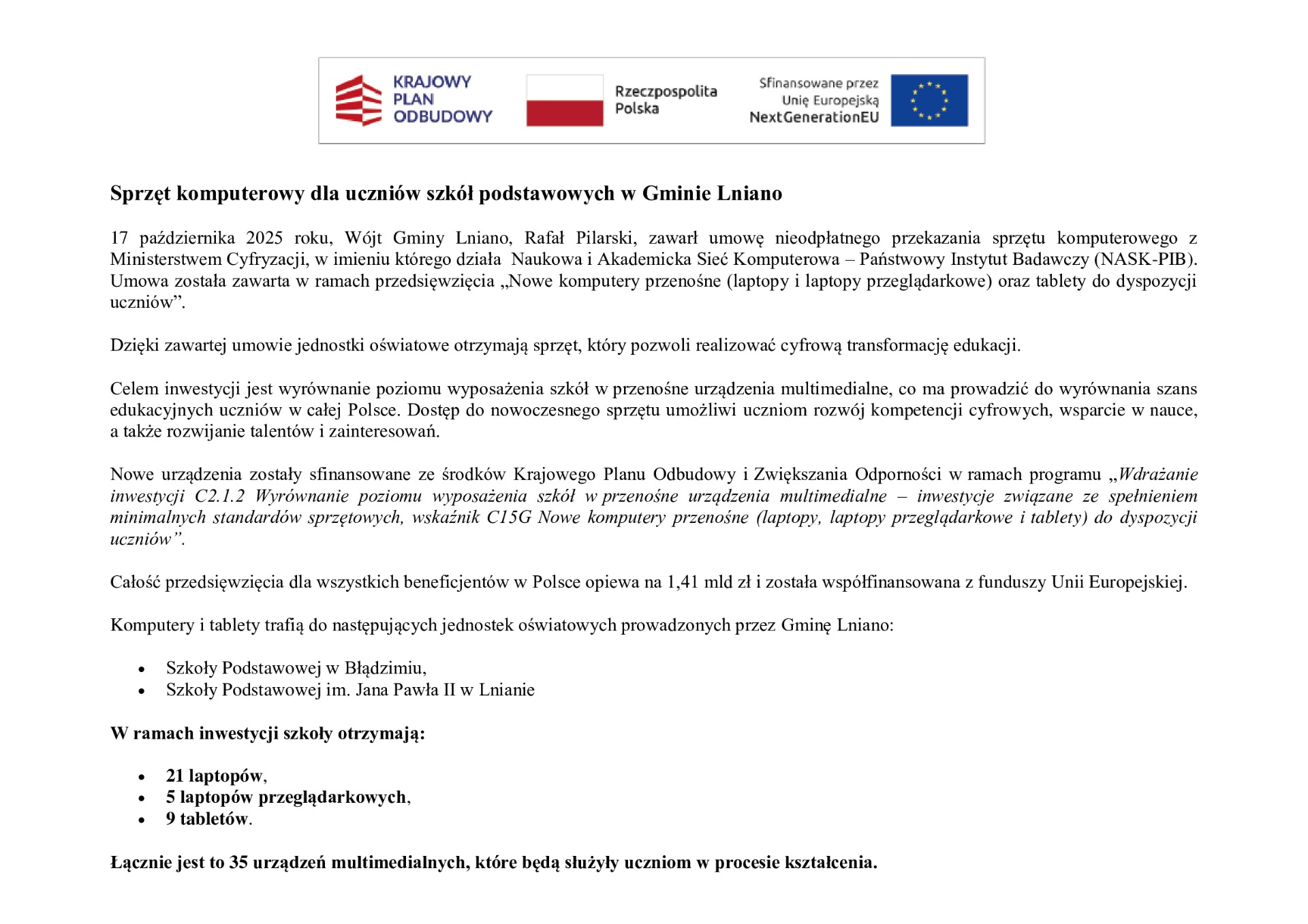 KRAJOWY PLAN ODBUDOWY

Rzeczpospolita Polska

Sfinansowane przez Unię Europejską NextGenerationEU

Sprzęt komputerowy dla uczniów szkół podstawowych w Gminie Lniano

17 października 2025 roku, Wójt Gminy Lniano, Rafał Pilarski, zawarł umowę nieodpłatnego przekazania sprzętu komputerowego z Ministerstwem Cyfryzacji, w imieniu którego działa Naukowa i Akademicka Sieć Komputerowa – Państwowy Instytut Badawczy (NASK-PIB). Umowa została zawarta w ramach przedsięwzięcia „Nowe komputery przenośne (laptopy i laptopy przeglądarkowe) oraz tablety do dyspozycji uczniów”.

Dzięki zawartej umowie jednostki oświatowe otrzymają sprzęt, który pozwoli realizować cyfrową transformację edukacji.

Celem inwestycji jest wyrównanie poziomu wyposażenia szkół w przenośne urządzenia multimedialne, co ma prowadzić do wyrównania szans edukacyjnych uczniów w całej Polsce. Dostęp do nowoczesnego sprzętu umożliwi uczniom rozwój kompetencji cyfrowych, wsparcie w nauce, a także rozwijanie talentów i zainteresowań.

Nowe urządzenia zostały sfinansowane ze środków Krajowego Planu Odbudowy i Zwiększania Odporności w ramach programu „Wdrażanie inwestycji C2.1.2 Wyrównanie poziomu wyposażenia szkół w przenośne urządzenia multimedialne – inwestycje związane ze spełnieniem minimalnych standardów sprzętowych, wskaźnik C15G Nowe komputery przenośne (laptopy, laptopy przeglądarkowe i tablety) do dyspozycji uczniów”.

Całość przedsięwzięcia dla wszystkich beneficjentów w Polsce opiewa na 1,41 mld zł i została współfinansowana z funduszy Unii Europejskiej.

Komputery i tablety trafią do następujących jednostek oświatowych prowadzonych przez Gminę Lniano:

• Szkoły Podstawowej w Błądzimiu,
• Szkoły Podstawowej im. Jana Pawła II w Lnianie

W ramach inwestycji szkoły otrzymają:

• 21 laptopów,
• 5 laptopów przeglądarkowych,
• 9 tabletów.

Łącznie jest to 35 urządzeń multimedialnych, które będą służyły uczniom w procesie kształcenia.